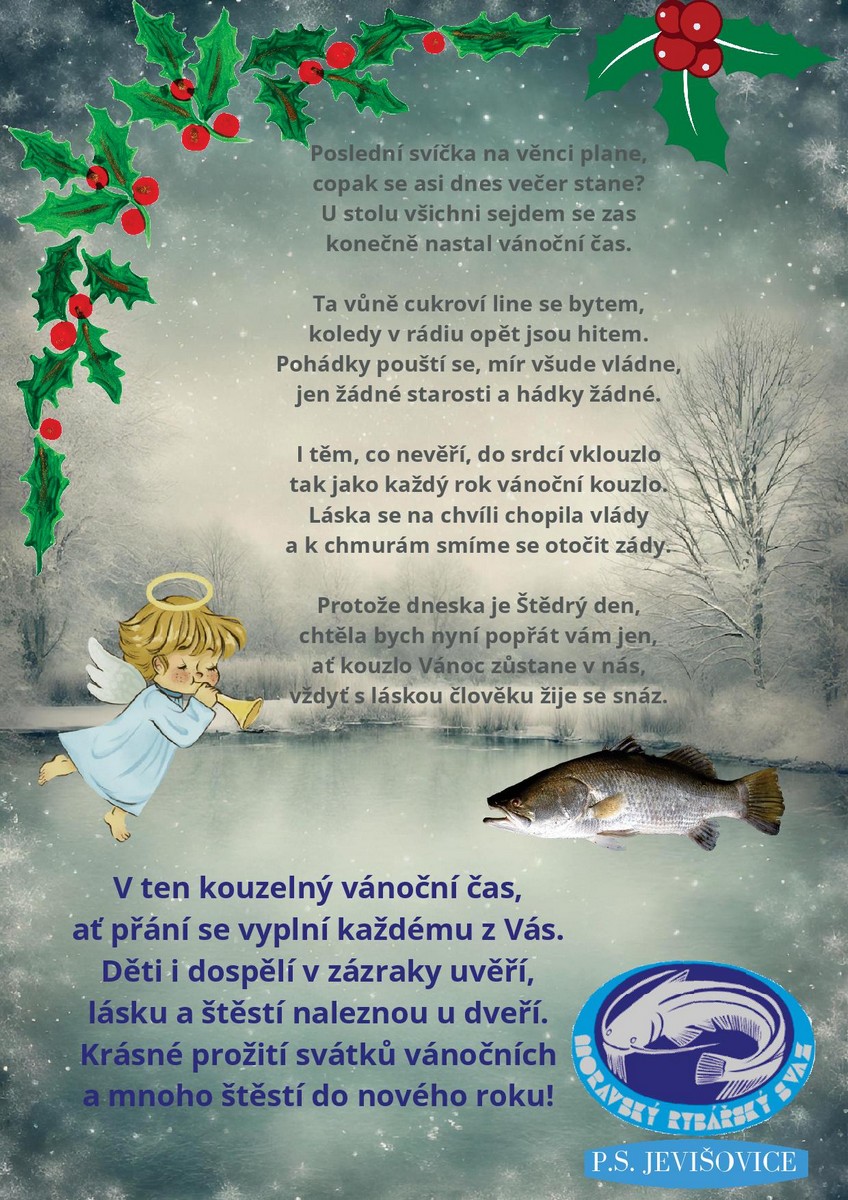 Poslední svíčka na věnci plane,
copak se asi dnes večer stane?
U stolu všichni sejdem se zas
konečně nastal vánoční čas.

Ta vůně cukroví line se bytem,
koledy v rádiu opět jsou hitem.
Pohádky pouští se, mír všude vládne,
jen žádné starosti a hádky žádné.

I těm, co nevěří, do srdcí vklouzlo
tak jako každý rok vánoční kouzlo.
Láska se na chvíli chopila vlády
a k chmurám smíme se otočit zády.

Protože dneska je Štědrý den,
chtěla bych nyní popřát vám jen,
ať kouzlo Vánoc zůstane v nás,
vždyť s láskou člověku žije se snáz.

V ten kouzelný vánoční čas,
ať přání se vyplní každému z Vás.
Děti i dospělí v zázraky uvěří,
lásku a štěstí naleznou u dveří.
Krásné prožití svátků vánočních
a mnoho štěstí do nového roku!

MORAVSKÝ RYBÁŘSKÝ SVAZ

P.S. JEVIŠOVICE